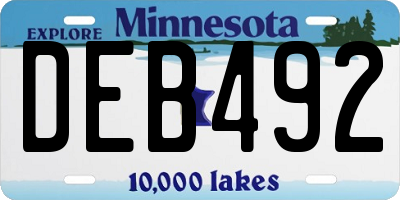 EXPLORE Minnesota
DEB492
10,000 lakes